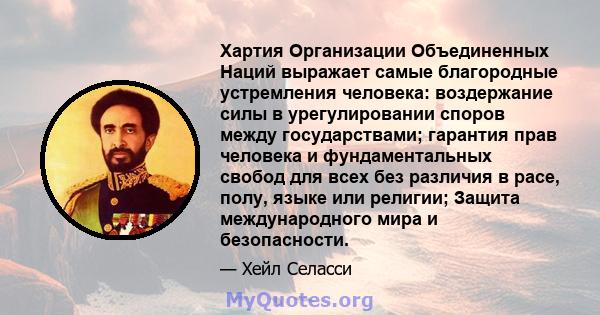 Хартия Организации Объединенных Наций выражает самые благородные устремления человека: воздержание силы в урегулировании споров между государствами; гарантия прав человека и фундаментальных свобод для всех без различия в расе, полу, языке или религии; Защита международного мира и безопасности.

— Хейл Селасси

MyQuotes.org